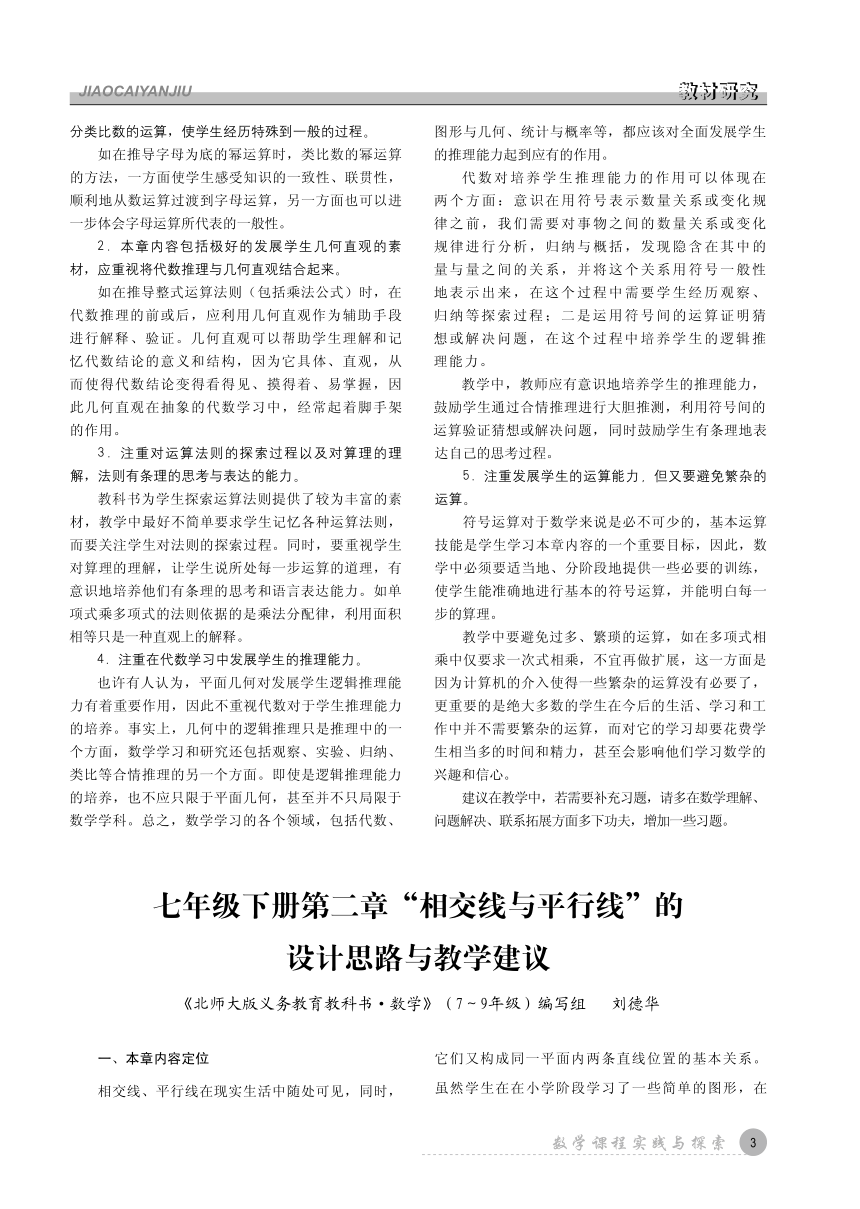 JIAOCAIYANJIU

教材研究

分类比数的运算，使学生经历特殊到一般的过程。

如在推导字母为底的幂运算时，类比数的幂运算的方法，一方面使学生感受知识的一致性、联贯性，顺利地从数运算过渡到字母运算，另一方面也可以进一步体会字母运算所代表的一般性。

2．本章内容包括极好的发展学生几何直观的素材，应重视将代数推理与几何直观结合起来。

如在推导整式运算法则（包括乘法公式）时，在代数推理的前或后，应利用几何直观作为辅助手段进行解释、验证。几何直观可以帮助学生理解和记忆代数结论的意义和结构，因为它具体、直观，从而使得代数结论变得看得见、摸得着、易掌握，因此几何直观在抽象的代数学习中，经常起着脚手架的作用。

3．注重对运算法则的探索过程以及对算理的理解，法则有条理的思考与表达的能力。

教科书为学生探索运算法则提供了较为丰富的素材，教学中最好不简单要求学生记忆各种运算法则，而要关注学生对法则的探索过程。同时，要重视学生对算理的理解，让学生说所处每一步运算的道理，有意识地培养他们有条理的思考和语言表达能力。如单项式乘多项式的法则依据的是乘法分配律，利用面积相等只是一种直观上的解释。

4．注重在代数学习中发展学生的推理能力。

也许有人认为，平面几何对发展学生逻辑推理能力有着重要作用，因此不重视代数对于学生推理能力的培养。事实上，几何中的逻辑推理只是推理中的一个方面，数学学习和研究还包括观察、实验、归纳、类比等合情推理的另一个方面。即使是逻辑推理能力的培养，也不应只限于平面几何，甚至并不只局限于数学学科。总之，数学学习的各个领域，包括代数、图形与几何、统计与概率等，都应该对全面发展学生的推理能力起到应有的作用。

代数对培养学生推理能力的作用可以体现在两个方面：意识在用符号表示数量关系或变化规律之前，我们需要对事物之间的数量关系或变化规律进行分析，归纳与概括，发现隐含在其中的量与量之间的关系，并将这个关系用符号一般性地表示出来，在这个过程中需要学生经历观察、归纳等探索过程；二是运用符号间的运算证明猜想或解决问题，在这个过程中培养学生的逻辑推理能力。

教学中，教师应有意识地培养学生的推理能力，鼓励学生通过合情推理进行大胆推测，利用符号间的运算验证猜想或解决问题，同时鼓励学生有条理地表达自己的思考过程。

5．注重发展学生的运算能力，但又要避免繁杂的运算。

符号运算对于数学来说是必不可少的，基本运算技能是学生学习本章内容的一个重要目标，因此，数学中必须要适当地、分阶段地提供一些必要的训练，使学生能准确地进行基本的符号运算，并能明白每一步的算理。

教学中要避免过多、繁琐的运算，如在多项式相乘中仅要求一次式相乘，不宜再做扩展，这一方面是因为计算机的介入使得一些繁杂的运算没有必要了，更重要的是绝大多数的学生在今后的生活、学习和工作中并不需要繁杂的运算，而对它的学习却要花费学生相当多的时间和精力，甚至会影响他们学习数学的兴趣和信心。

建议在教学中，若需要补充习题，请多在数学理解、问题解决、联系拓展方面多下功夫，增加一些习题。

七年级下册第二章“相交线与平行线”的设计思路与教学建议

《北师大版义务教育教科书·数学》（7～9年级）编写组　刘德华

一、本章内容定位

相交线、平行线在现实生活中随处可见，同时，它们又构成同一平面内两条直线位置的基本关系。虽然学生在在小学阶段学习了一些简单的图形，在

数学课程实践与探索　3